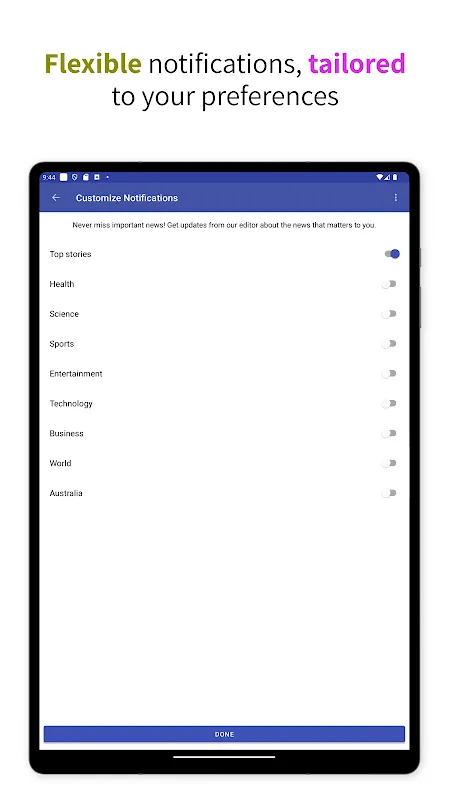 Flexible notifications, tailored to your preferences

9:44

Customize Notifications

Never miss important news! Get updates from our editor about the news that matters to you.

Top stories

Health

Science

Sports

Entertainment

Technology

Business

World

Australia

DONE